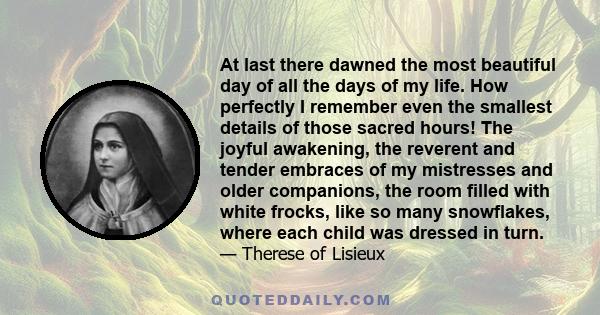 At last there dawned the most beautiful day of all the days of my life. How perfectly I remember even the smallest details of those sacred hours! The joyful awakening, the reverent and tender embraces of my mistresses and older companions, the room filled with white frocks, like so many snowflakes, where each child was dressed in turn.
— Therese of Lisieux

QUOTEDDAILY.COM